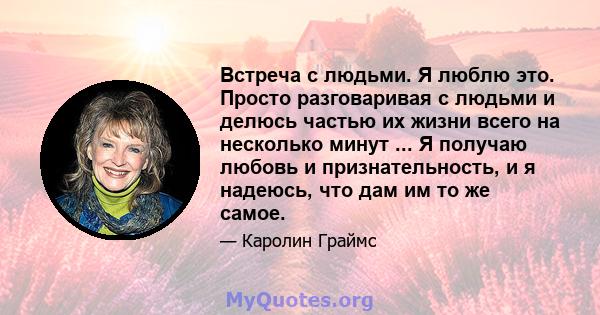 Встреча с людьми. Я люблю это. Просто разговаривая с людьми и делюсь частью их жизни всего на несколько минут ... Я получаю любовь и признательность, и я надеюсь, что дам им то же самое.

— Каролин Граймс

MyQuotes.org